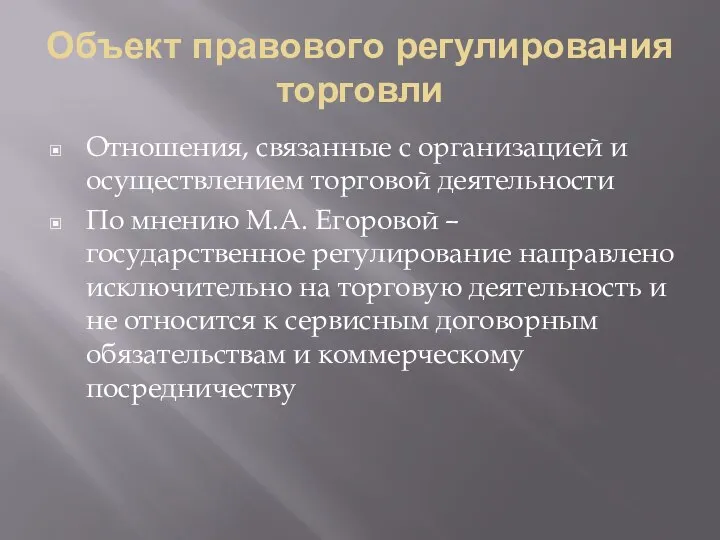 Объект правового регулирования торговли

Отношения, связанные с организацией и осуществлением торговой деятельности

По мнению М.А. Егоровой – государственное регулирование направлено исключительно на торговую деятельность и не относится к сервисным договорным обязательствам и коммерческому посредничеству